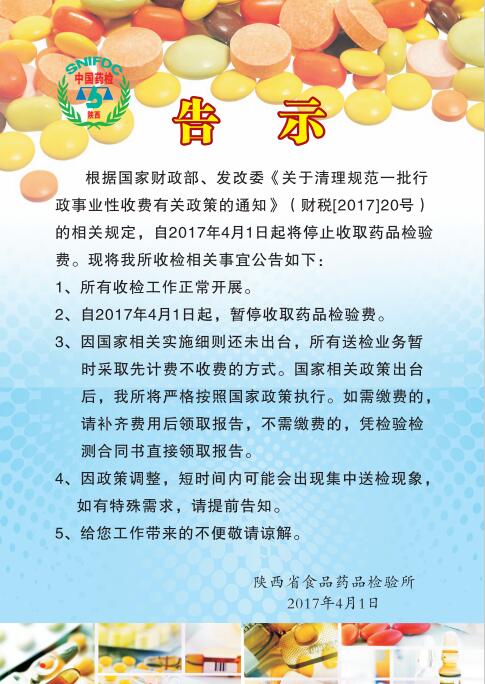 SNIFDC
中国药检
陕西

告 示

根据国家财政部、发改委《关于清理规范一批行政事业性收费有关政策的通知》（财税[2017]20号）的相关规定，自2017年4月1日起将停止收取药品检验费。现将我所收检相关事宜公告如下：

1、所有收检工作正常开展。

2、自2017年4月1日起，暂停收取药品检验费。

3、因国家相关实施细则还未出台，所有送检业务暂时采取先计费不收费的方式。国家相关政策出台后，我所将严格按照国家政策执行。如需缴费的，请补齐费用后领取报告，不需缴费的，凭检验检测合同书直接领取报告。

4、因政策调整，短时间内可能会出现集中送检现象，如有特殊需求，请提前告知。

5、给您工作带来的不便敬请谅解。

陕西省食品药品检验所
2017年4月1日